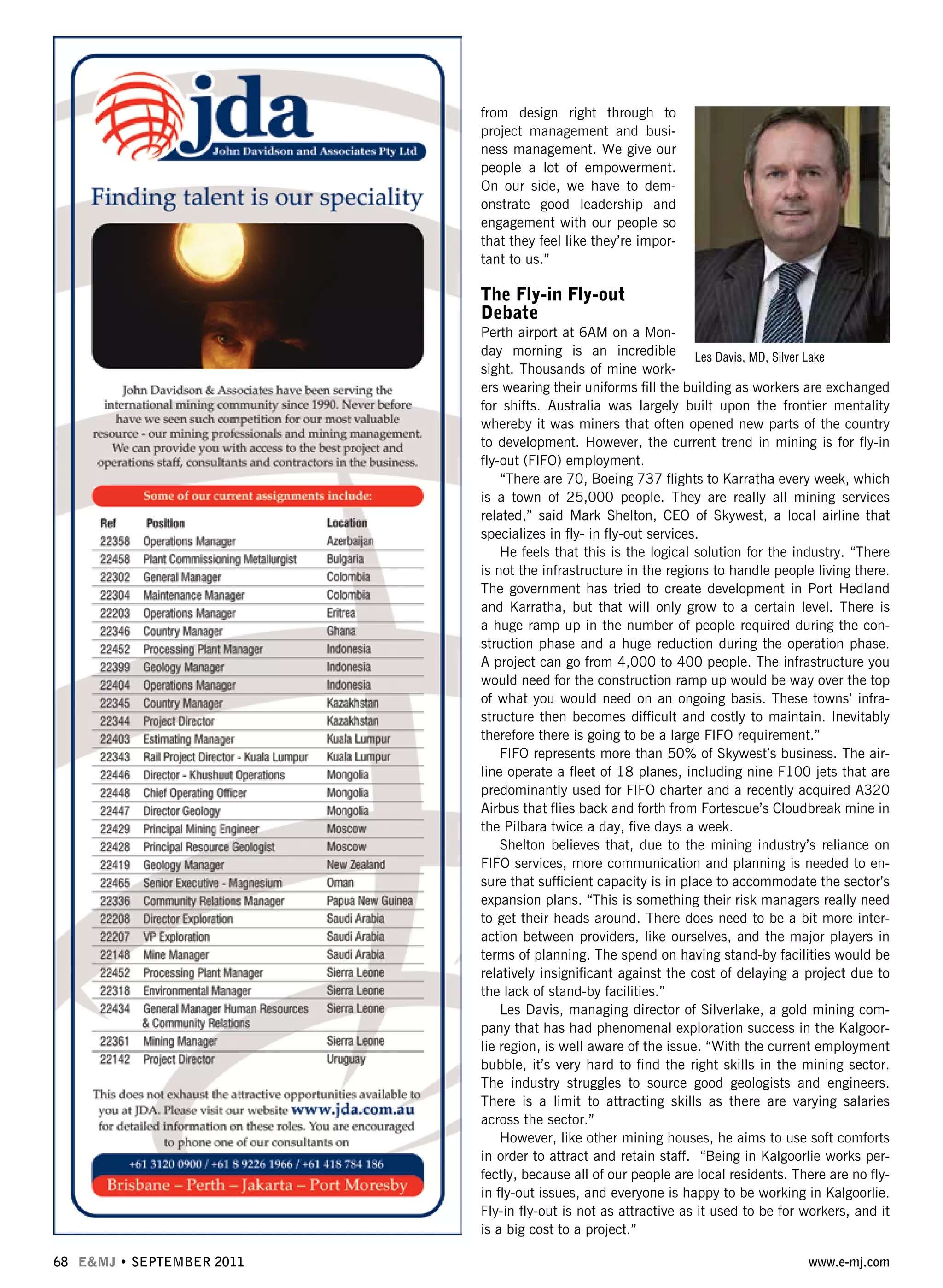 jda
John Davidson and Associates Pty Ltd

Finding talent is our speciality

John Davidson & Associates have been serving the international mining community since 1990. Never before have we seen such competition for our most valuable resource - our mining professionals and mining management. We can provide you with access to the best project and operations staff, consultants and contractors in the business.

Some of our current assignments include:

| Ref | Position | Location |
|---|---|---|
| 22358 | Operations Manager | Azerbaijan |
| 22458 | Plant Commissioning Metallurgist | Bulgaria |
| 22302 | General Manager | Colombia |
| 22304 | Maintenance Manager | Colombia |
| 22203 | Operations Manager | Eritrea |
| 22346 | Country Manager | Ghana |
| 22452 | Processing Plant Manager | Indonesia |
| 22399 | Geology Manager | Indonesia |
| 22404 | Operations Manager | Indonesia |
| 22345 | Country Manager | Kazakhstan |
| 22344 | Project Director | Kazakhstan |
| 22403 | Estimating Manager | Kuala Lumpur |
| 22343 | Rail Project Director - Kuala Lumpur | Kuala Lumpur |
| 22446 | Director - Khushuut Operations | Mongolia |
| 22448 | Chief Operating Officer | Mongolia |
| 22447 | Director Geology | Mongolia |
| 22429 | Principal Mining Engineer | Moscow |
| 22428 | Principal Resource Geologist | Moscow |
| 22419 | Geology Manager | New Zealand |
| 22465 | Senior Executive - Magnesium | Oman |
| 22336 | Community Relations Manager | Papua New Guinea |
| 22208 | Director Exploration | Saudi Arabia |
| 22207 | VP Exploration | Saudi Arabia |
| 22148 | Mine Manager | Saudi Arabia |
| 22452 | Processing Plant Manager | Sierra Leone |
| 22318 | Environmental Manager | Sierra Leone |
| 22434 | General Manager Human Resources & Community Relations | Sierra Leone |
| 22361 | Mining Manager | Sierra Leone |
| 22142 | Project Director | Uruguay |

This does not exhaust the attractive opportunities available to you at JDA. Please visit our website www.jda.com.au for detailed information on these roles. You are encouraged to phone one of our consultants on

+61 3120 0900 / +61 8 9226 1966 / +61 418 784 186
Brisbane – Perth – Jakarta – Port Moresby

from design right through to project management and business management. We give our people a lot of empowerment. On our side, we have to demonstrate good leadership and engagement with our people so that they feel like they're important to us."

Les Davis, MD, Silver Lake

The Fly-in Fly-out Debate
Perth airport at 6AM on a Monday morning is an incredible sight. Thousands of mine workers wearing their uniforms fill the building as workers are exchanged for shifts. Australia was largely built upon the frontier mentality whereby it was miners that often opened new parts of the country to development. However, the current trend in mining is for fly-in fly-out (FIFO) employment.

"There are 70, Boeing 737 flights to Karratha every week, which is a town of 25,000 people. They are really all mining services related," said Mark Shelton, CEO of Skywest, a local airline that specializes in fly- in fly-out services.

He feels that this is the logical solution for the industry. "There is not the infrastructure in the regions to handle people living there. The government has tried to create development in Port Hedland and Karratha, but that will only grow to a certain level. There is a huge ramp up in the number of people required during the construction phase and a huge reduction during the operation phase. A project can go from 4,000 to 400 people. The infrastructure you would need for the construction ramp up would be way over the top of what you would need on an ongoing basis. These towns' infrastructure then becomes difficult and costly to maintain. Inevitably therefore there is going to be a large FIFO requirement."

FIFO represents more than 50% of Skywest's business. The airline operate a fleet of 18 planes, including nine F100 jets that are predominantly used for FIFO charter and a recently acquired A320 Airbus that flies back and forth from Fortescue's Cloudbreak mine in the Pilbara twice a day, five days a week.

Shelton believes that, due to the mining industry's reliance on FIFO services, more communication and planning is needed to ensure that sufficient capacity is in place to accommodate the sector's expansion plans. "This is something their risk managers really need to get their heads around. There does need to be a bit more interaction between providers, like ourselves, and the major players in terms of planning. The spend on having stand-by facilities would be relatively insignificant against the cost of delaying a project due to the lack of stand-by facilities."

Les Davis, managing director of Silverlake, a gold mining company that has had phenomenal exploration success in the Kalgoorlie region, is well aware of the issue. "With the current employment bubble, it's very hard to find the right skills in the mining sector. The industry struggles to source good geologists and engineers. There is a limit to attracting skills as there are varying salaries across the sector."

However, like other mining houses, he aims to use soft comforts in order to attract and retain staff. "Being in Kalgoorlie works perfectly, because all of our people are local residents. There are no fly-in fly-out issues, and everyone is happy to be working in Kalgoorlie. Fly-in fly-out is not as attractive as it used to be for workers, and it is a big cost to a project."

68 E&MJ • SEPTEMBER 2011 www.e-mj.com